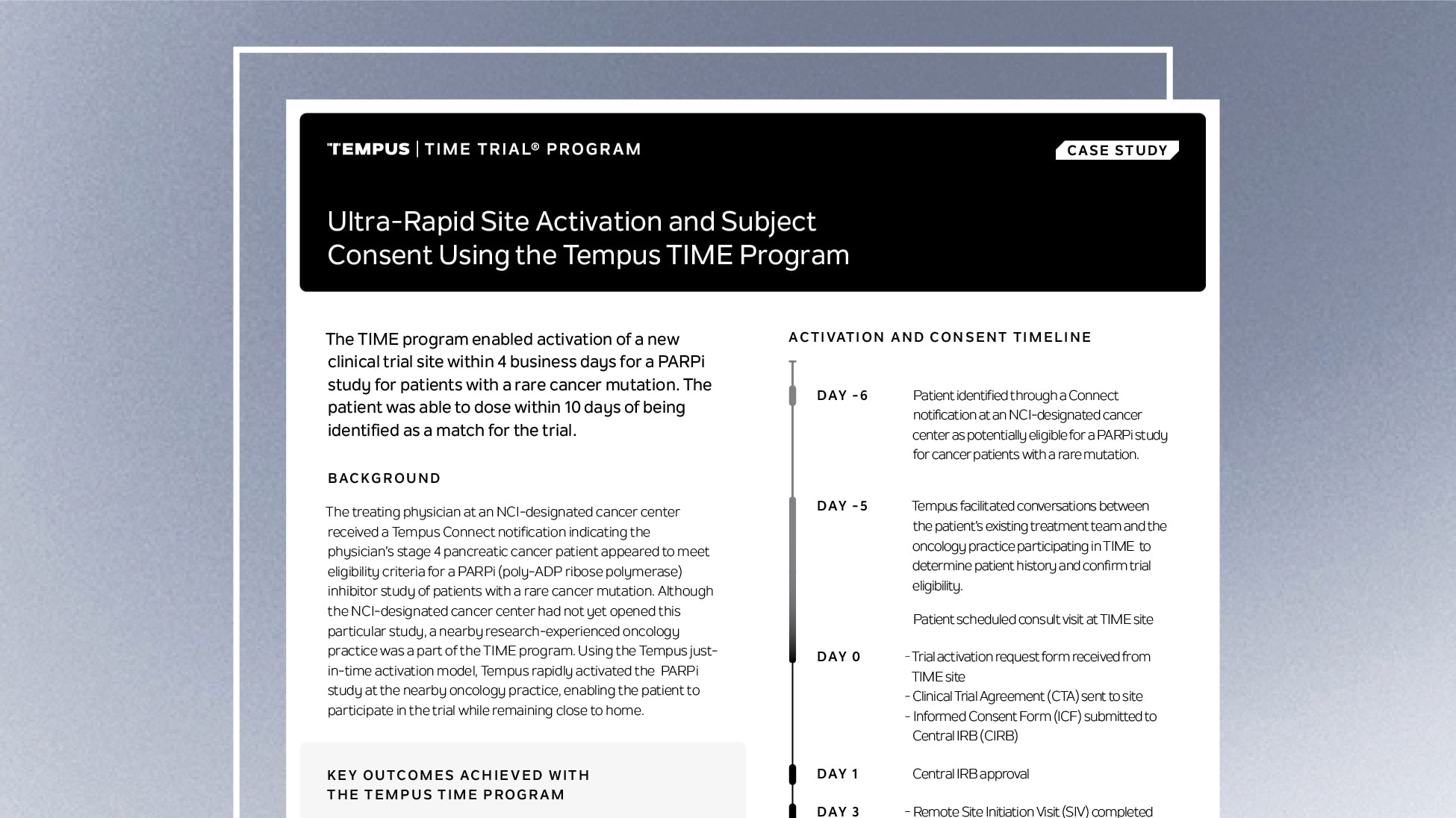 TEMPUS | TIME TRIAL® PROGRAM

CASE STUDY

Ultra-Rapid Site Activation and Subject Consent Using the Tempus TIME Program

The TIME program enabled activation of a new clinical trial site within 4 business days for a PARPi study for patients with a rare cancer mutation. The patient was able to dose within 10 days of being identified as a match for the trial.

BACKGROUND

The treating physician at an NCI-designated cancer center received a Tempus Connect notification indicating the physician's stage 4 pancreatic cancer patient appeared to meet eligibility criteria for a PARPi (poly-ADP ribose polymerase) inhibitor study of patients with a rare cancer mutation. Although the NCI-designated cancer center had not yet opened this particular study, a nearby research-experienced oncology practice was a part of the TIME program. Using the Tempus just-in-time activation model, Tempus rapidly activated the PARPi study at the nearby oncology practice, enabling the patient to participate in the trial while remaining close to home.

KEY OUTCOMES ACHIEVED WITH THE TEMPUS TIME PROGRAM

ACTIVATION AND CONSENT TIMELINE

DAY -6 Patient identified through a Connect notification at an NCI-designated cancer center as potentially eligible for a PARPi study for cancer patients with a rare mutation.

DAY -5 Tempus facilitated conversations between the patient's existing treatment team and the oncology practice participating in TIME to determine patient history and confirm trial eligibility.

Patient scheduled consult visit at TIME site

DAY 0 - Trial activation request form received from TIME site
- Clinical Trial Agreement (CTA) sent to site
- Informed Consent Form (ICF) submitted to Central IRB (CIRB)

DAY 1 Central IRB approval

DAY 3 - Remote Site Initiation Visit (SIV) completed